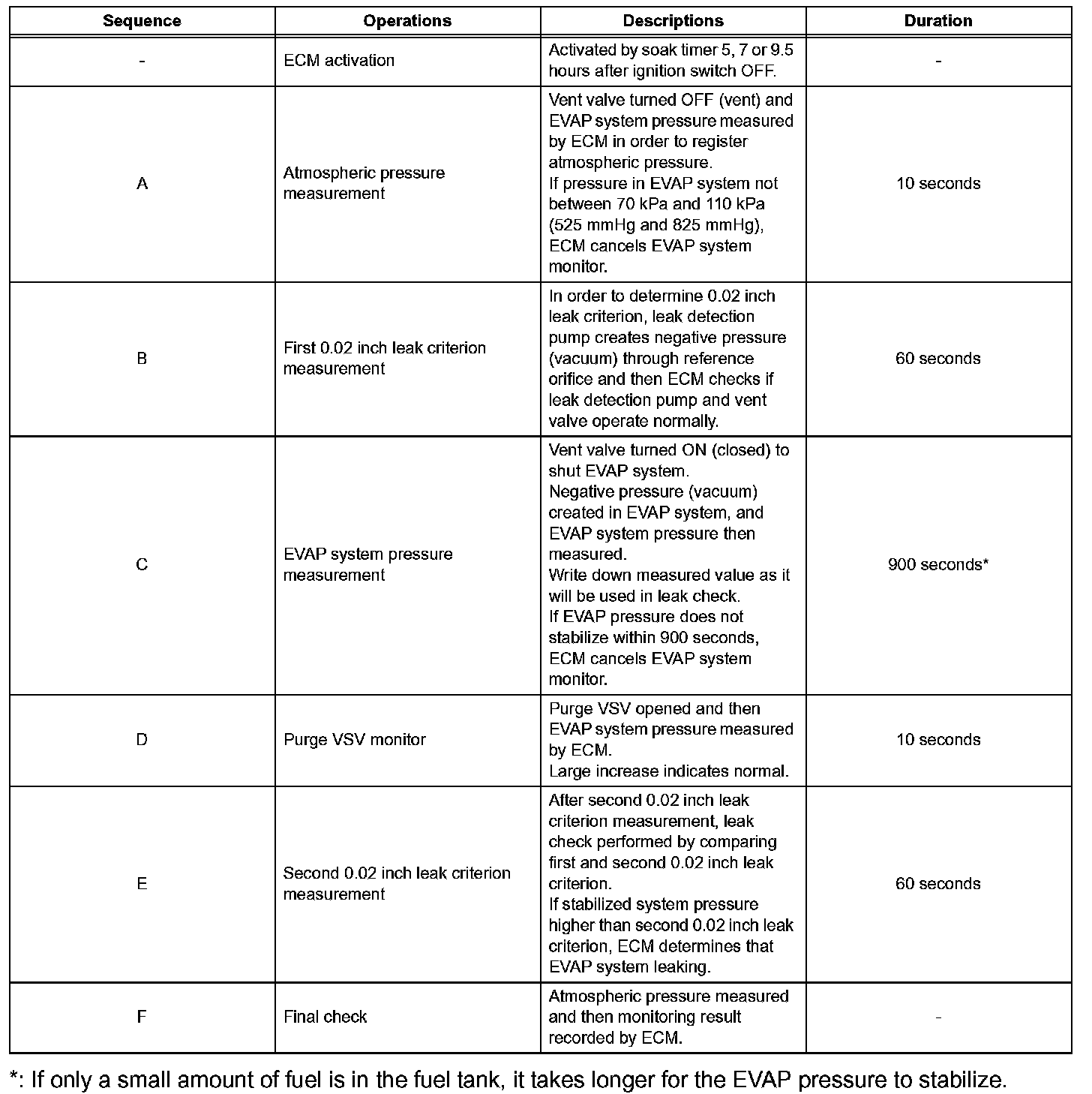 | Sequence | Operations | Descriptions | Duration |
|---|---|---|---|
| - | ECM activation | Activated by soak timer 5, 7 or 9.5 hours after ignition switch OFF. | - |
| A | Atmospheric pressure measurement | Vent valve turned OFF (vent) and EVAP system pressure measured by ECM in order to register atmospheric pressure. If pressure in EVAP system not between 70 kPa and 110 kPa (525 mmHg and 825 mmHg), ECM cancels EVAP system monitor. | 10 seconds |
| B | First 0.02 inch leak criterion measurement | In order to determine 0.02 inch leak criterion, leak detection pump creates negative pressure (vacuum) through reference orifice and then ECM checks if leak detection pump and vent valve operate normally. | 60 seconds |
| C | EVAP system pressure measurement | Vent valve turned ON (closed) to shut EVAP system. Negative pressure (vacuum) created in EVAP system, and EVAP system pressure then measured. Write down measured value as it will be used in leak check. If EVAP pressure does not stabilize within 900 seconds, ECM cancels EVAP system monitor. | 900 seconds* |
| D | Purge VSV monitor | Purge VSV opened and then EVAP system pressure measured by ECM. Large increase indicates normal. | 10 seconds |
| E | Second 0.02 inch leak criterion measurement | After second 0.02 inch leak criterion measurement, leak check performed by comparing first and second 0.02 inch leak criterion. If stabilized system pressure higher than second 0.02 inch leak criterion, ECM determines that EVAP system leaking. | 60 seconds |
| F | Final check | Atmospheric pressure measured and then monitoring result recorded by ECM. | - |

*: If only a small amount of fuel is in the fuel tank, it takes longer for the EVAP pressure to stabilize.